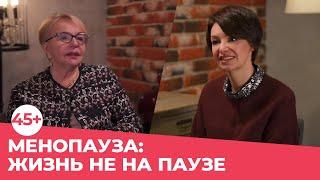 45+
МЕНОПАУЗА:
ЖИЗНЬ НЕ НА ПАУЗЕ